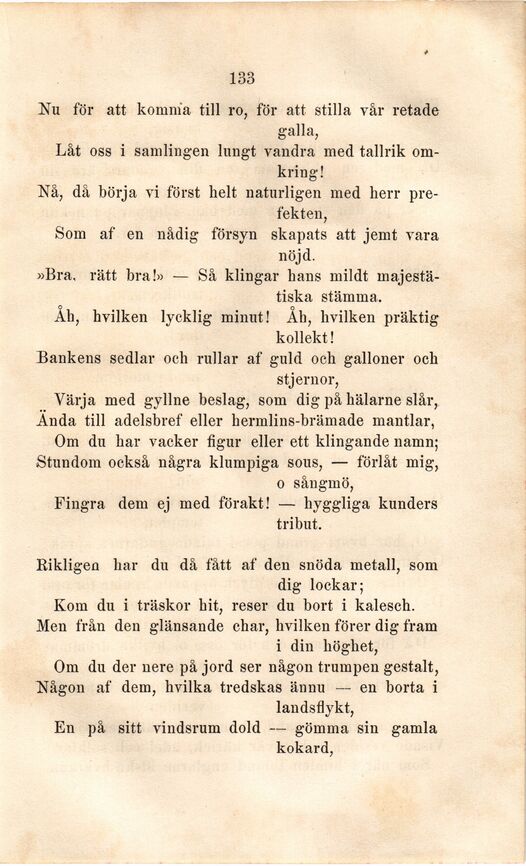 133

Nu för att komma till ro, för att stilla vår retade galla,
Låt oss i samlingen lungt vandra med tallrik omkring!
Nå, då börja vi först helt naturligen med herr prefekten,
Som af en nådig försyn skapats att jemt vara nöjd.
»Bra, rätt bra!» — Så klingar hans mildt majestätiska stämma.
Åh, hvilken lycklig minut! Åh, hvilken präktig kollekt!
Bankens sedlar och rullar af guld och galloner och stjernor,
Värja med gyllne beslag, som dig på hälarne slår,
Ända till adelsbref eller hermlins-brämade mantlar,
Om du har vacker figur eller ett klingande namn;
Stundom också några klumpiga sous, — förlåt mig, o sångmö,
Fingra dem ej med förakt! — hyggliga kunders tribut.

Rikligen har du då fått af den snöda metall, som dig lockar;
Kom du i träskor hit, reser du bort i kalesch.
Men från den glänsande char, hvilken förer dig fram i din höghet,
Om du der nere på jord ser någon trumpen gestalt,
Någon af dem, hvilka tredskas ännu — en borta i landsflykt,
En på sitt vindsrum dold — gömma sin gamla kokard,